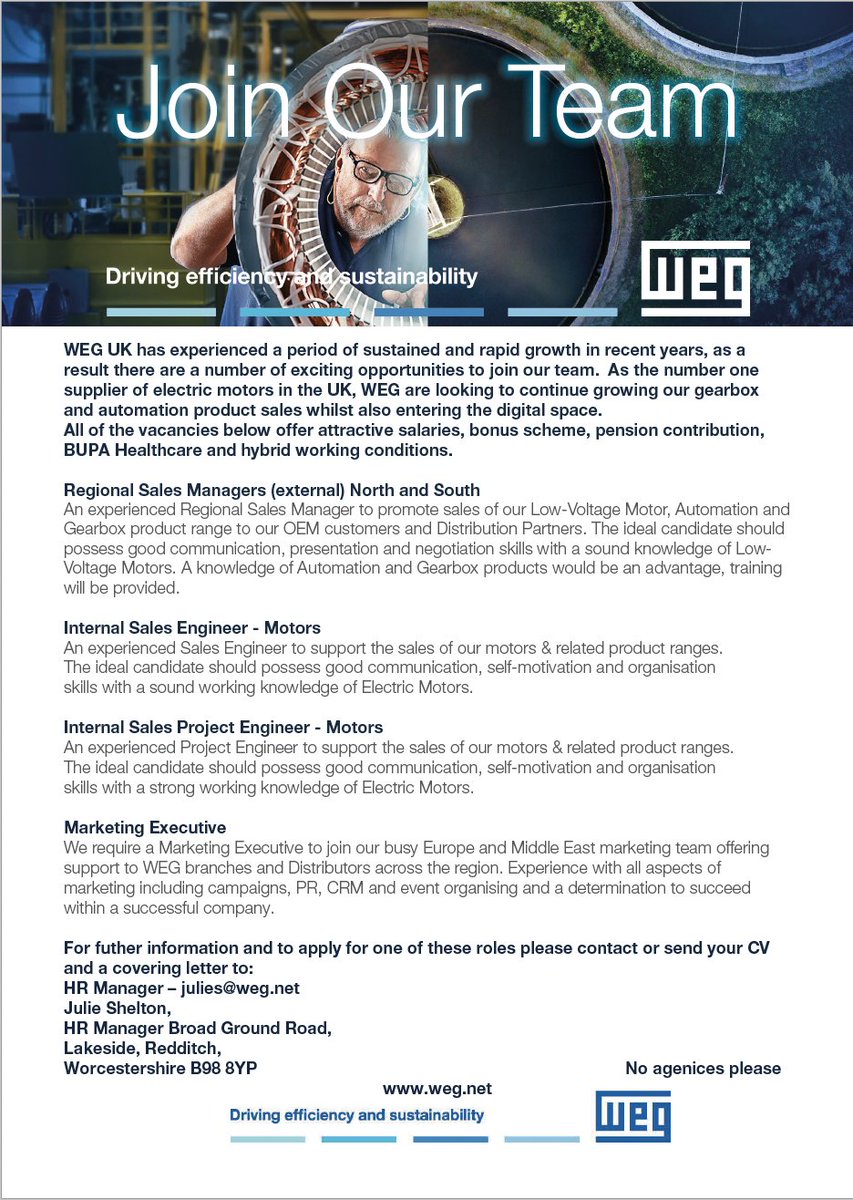 Join Our Team

Driving efficiency and sustainability

WEG

WEG UK has experienced a period of sustained and rapid growth in recent years, as a result there are a number of exciting opportunities to join our team. As the number one supplier of electric motors in the UK, WEG are looking to continue growing our gearbox and automation product sales whilst also entering the digital space.
All of the vacancies below offer attractive salaries, bonus scheme, pension contribution, BUPA Healthcare and hybrid working conditions.

Regional Sales Managers (external) North and South
An experienced Regional Sales Manager to promote sales of our Low-Voltage Motor, Automation and Gearbox product range to our OEM customers and Distribution Partners. The ideal candidate should possess good communication, presentation and negotiation skills with a sound knowledge of Low-Voltage Motors. A knowledge of Automation and Gearbox products would be an advantage, training will be provided.

Internal Sales Engineer - Motors
An experienced Sales Engineer to support the sales of our motors & related product ranges. The ideal candidate should possess good communication, self-motivation and organisation skills with a sound working knowledge of Electric Motors.

Internal Sales Project Engineer - Motors
An experienced Project Engineer to support the sales of our motors & related product ranges. The ideal candidate should possess good communication, self-motivation and organisation skills with a strong working knowledge of Electric Motors.

Marketing Executive
We require a Marketing Executive to join our busy Europe and Middle East marketing team offering support to WEG branches and Distributors across the region. Experience with all aspects of marketing including campaigns, PR, CRM and event organising and a determination to succeed within a successful company.

For futher information and to apply for one of these roles please contact or send your CV and a covering letter to:
HR Manager – julies@weg.net
Julie Shelton,
HR Manager Broad Ground Road,
Lakeside, Redditch,
Worcestershire B98 8YP

No agenices please

www.weg.net
Driving efficiency and sustainability

WEG